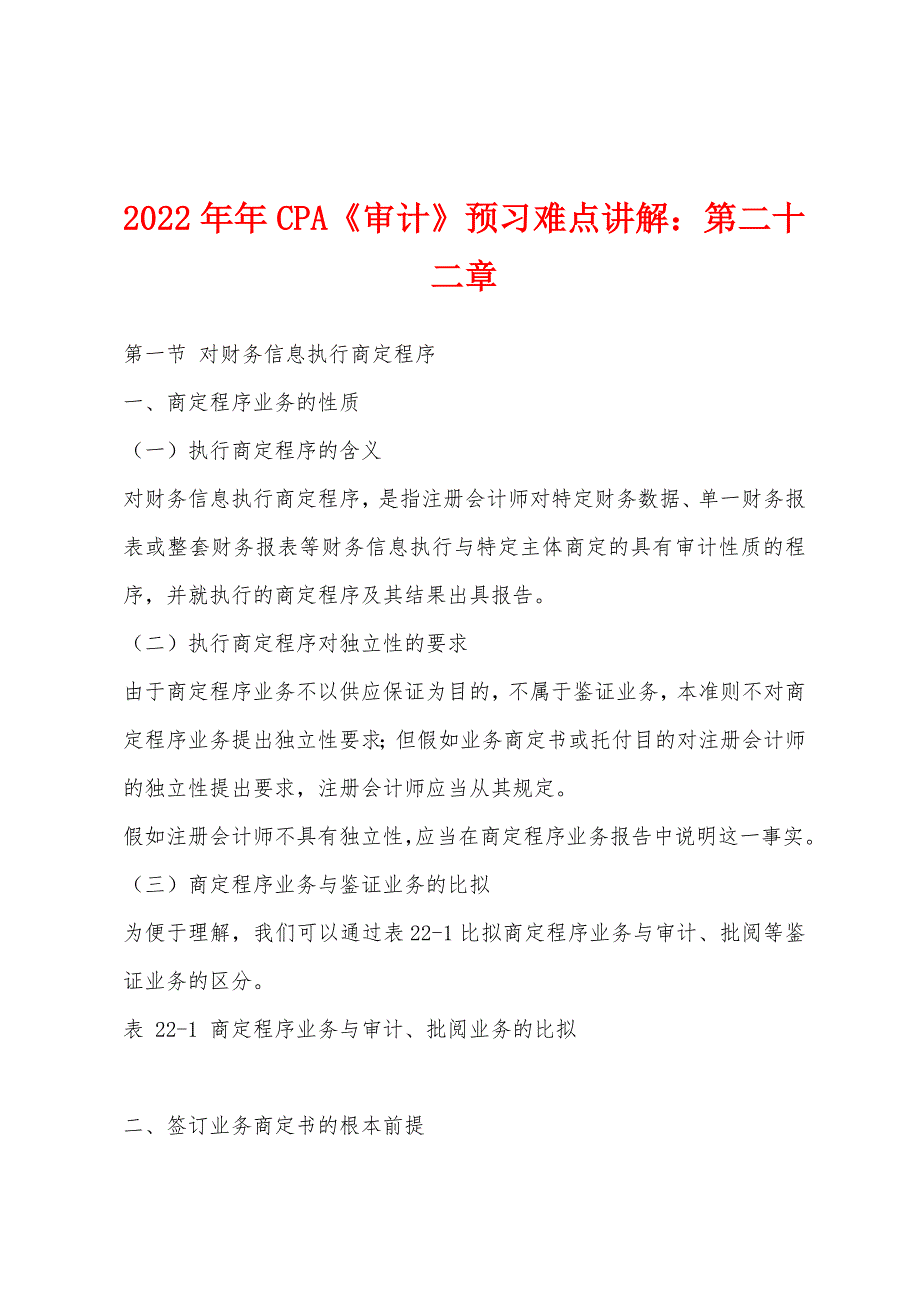 2022年年CPA《审计》预习难点讲解：第二十二章

第一节 对财务信息执行商定程序

一、商定程序业务的性质

（一）执行商定程序的含义

对财务信息执行商定程序，是指注册会计师对特定财务数据、单一财务报表或整套财务报表等财务信息执行与特定主体商定的具有审计性质的程序，并就执行的商定程序及其结果出具报告。

（二）执行商定程序对独立性的要求

由于商定程序业务不以供应保证为目的，不属于鉴证业务，本准则不对商定程序业务提出独立性要求；但假如业务商定书或托付目的对注册会计师的独立性提出要求，注册会计师应当从其规定。

假如注册会计师不具有独立性，应当在商定程序业务报告中说明这一事实。

（三）商定程序业务与鉴证业务的比拟

为便于理解，我们可以通过表22-1比拟商定程序业务与审计、批阅等鉴证业务的区分。

表 22-1 商定程序业务与审计、批阅业务的比拟

二、签订业务商定书的根本前提